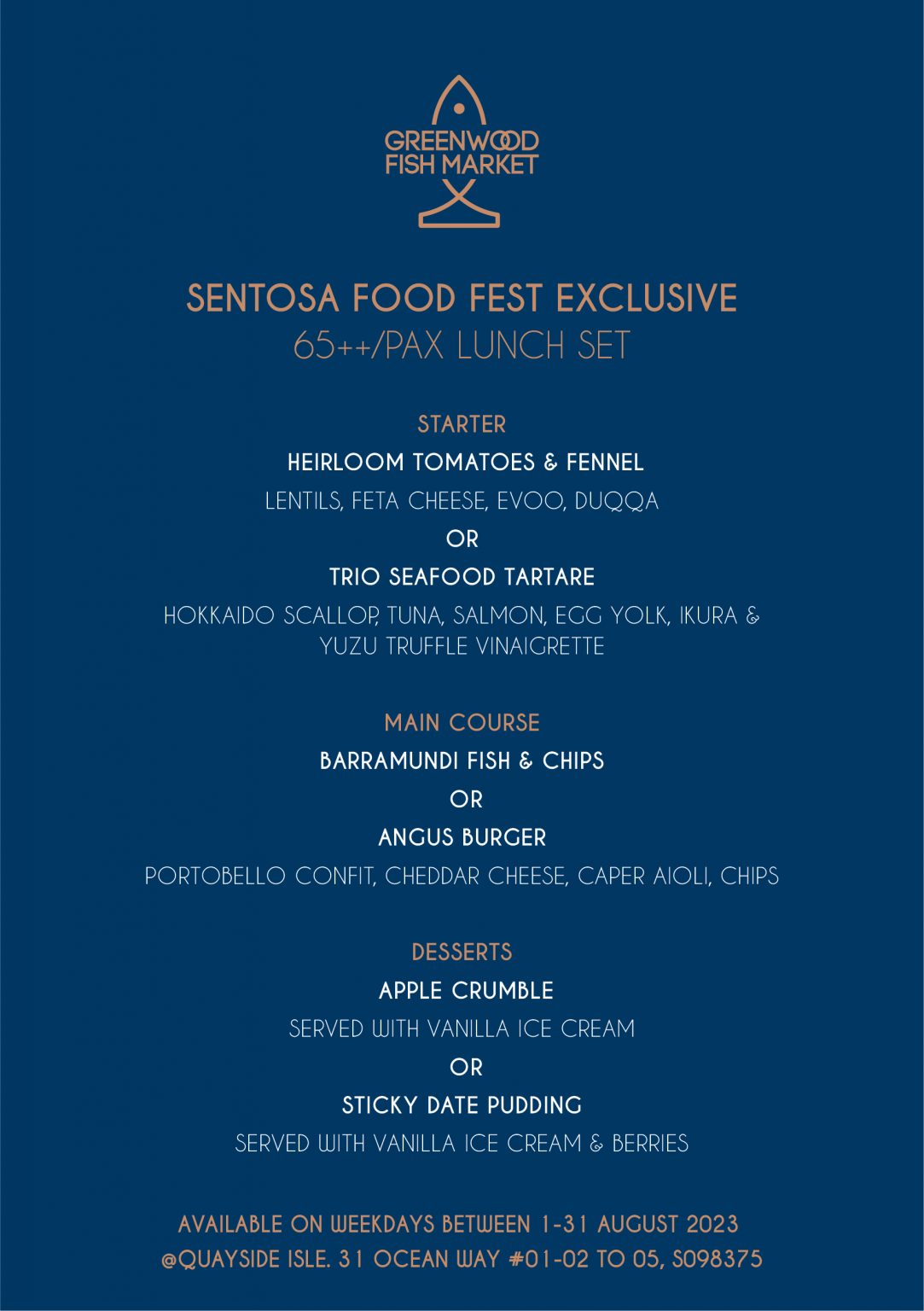 GREENWOOD FISH MARKET

SENTOSA FOOD FEST EXCLUSIVE
65++/PAX LUNCH SET

STARTER
HEIRLOOM TOMATOES & FENNEL
LENTILS, FETA CHEESE, EVOO, DUQQA
OR
TRIO SEAFOOD TARTARE
HOKKAIDO SCALLOP, TUNA, SALMON, EGG YOLK, IKURA & YUZU TRUFFLE VINAIGRETTE

MAIN COURSE
BARRAMUNDI FISH & CHIPS
OR
ANGUS BURGER
PORTOBELLO CONFIT, CHEDDAR CHEESE, CAPER AIOLI, CHIPS

DESSERTS
APPLE CRUMBLE
SERVED WITH VANILLA ICE CREAM
OR
STICKY DATE PUDDING
SERVED WITH VANILLA ICE CREAM & BERRIES

AVAILABLE ON WEEKDAYS BETWEEN 1-31 AUGUST 2023
@QUAYSIDE ISLE. 31 OCEAN WAY #01-02 TO 05, S098375